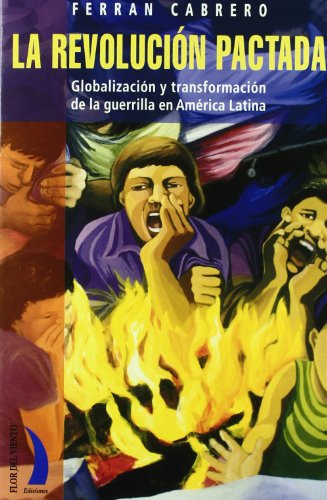 FERRAN CABRERO

LA REVOLUCIÓN PACTADA

Globalización y transformación de la guerrilla en América Latina

FLOR DEL VIENTO

Ediciones